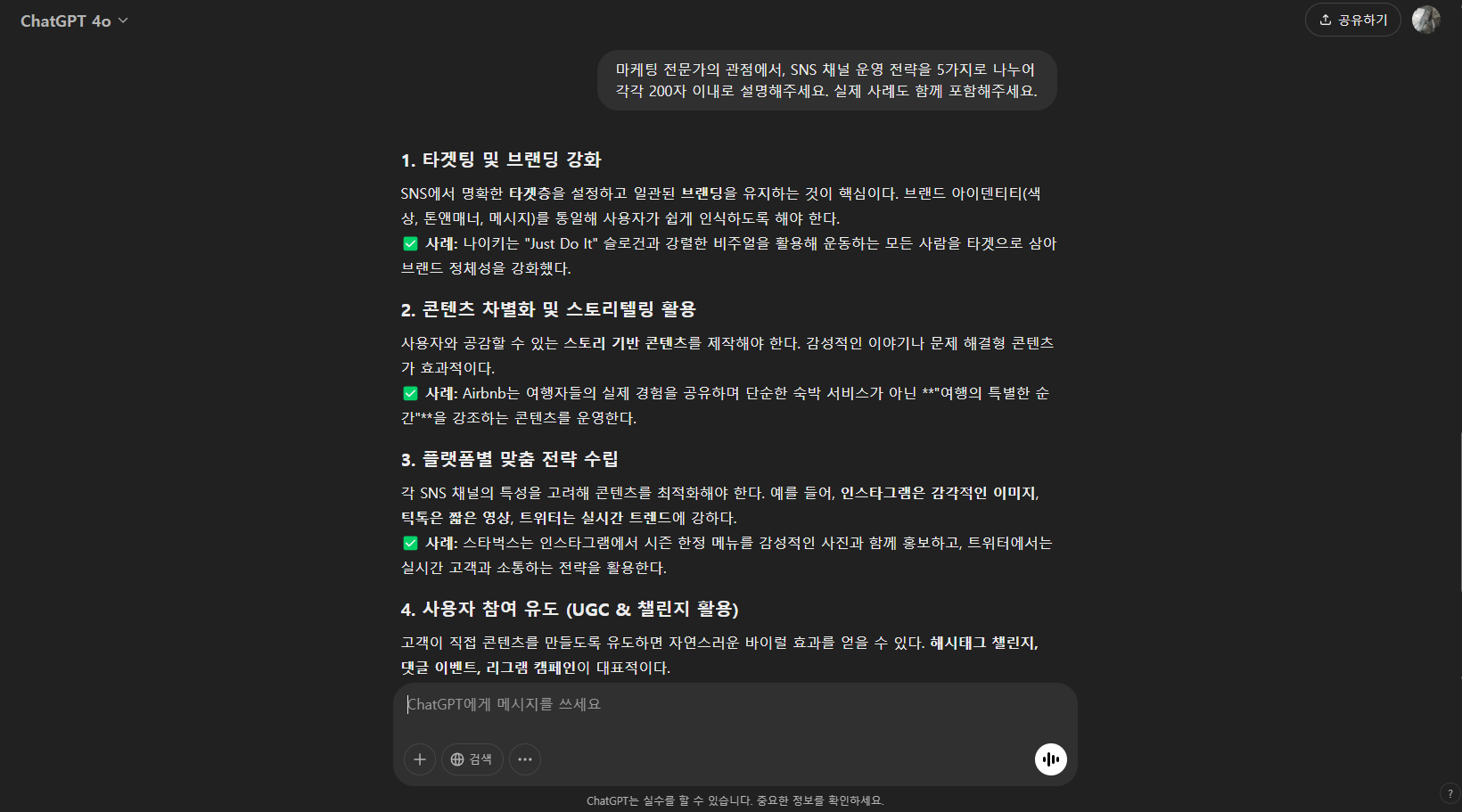 ChatGPT 4o

공유하기

마케팅 전문가의 관점에서, SNS 채널 운영 전략을 5가지로 나누어 각각 200자 이내로 설명해주세요. 실제 사례도 함께 포함해주세요.

1. 타겟팅 및 브랜딩 강화

SNS에서 명확한 타겟층을 설정하고 일관된 브랜딩을 유지하는 것이 핵심이다. 브랜드 아이덴티티(색상, 톤앤매너, 메시지)를 통일해 사용자가 쉽게 인식하도록 해야 한다.
✅ 사례: 나이키는 "Just Do It" 슬로건과 강렬한 비주얼을 활용해 운동하는 모든 사람을 타겟으로 삼아 브랜드 정체성을 강화했다.

2. 콘텐츠 차별화 및 스토리텔링 활용

사용자와 공감할 수 있는 스토리 기반 콘텐츠를 제작해야 한다. 감성적인 이야기나 문제 해결형 콘텐츠가 효과적이다.
✅ 사례: Airbnb는 여행자들의 실제 경험을 공유하며 단순한 숙박 서비스가 아닌 **"여행의 특별한 순간"**을 강조하는 콘텐츠를 운영한다.

3. 플랫폼별 맞춤 전략 수립

각 SNS 채널의 특성을 고려해 콘텐츠를 최적화해야 한다. 예를 들어, 인스타그램은 감각적인 이미지, 틱톡은 짧은 영상, 트위터는 실시간 트렌드에 강하다.
✅ 사례: 스타벅스는 인스타그램에서 시즌 한정 메뉴를 감성적인 사진과 함께 홍보하고, 트위터에서는 실시간 고객과 소통하는 전략을 활용한다.

4. 사용자 참여 유도 (UGC & 챌린지 활용)

고객이 직접 콘텐츠를 만들도록 유도하면 자연스러운 바이럴 효과를 얻을 수 있다. 해시태그 챌린지, 댓글 이벤트, 리그램 캠페인이 대표적이다.

ChatGPT에게 메시지를 쓰세요

검색

ChatGPT는 실수를 할 수 있습니다. 중요한 정보를 확인하세요.

?